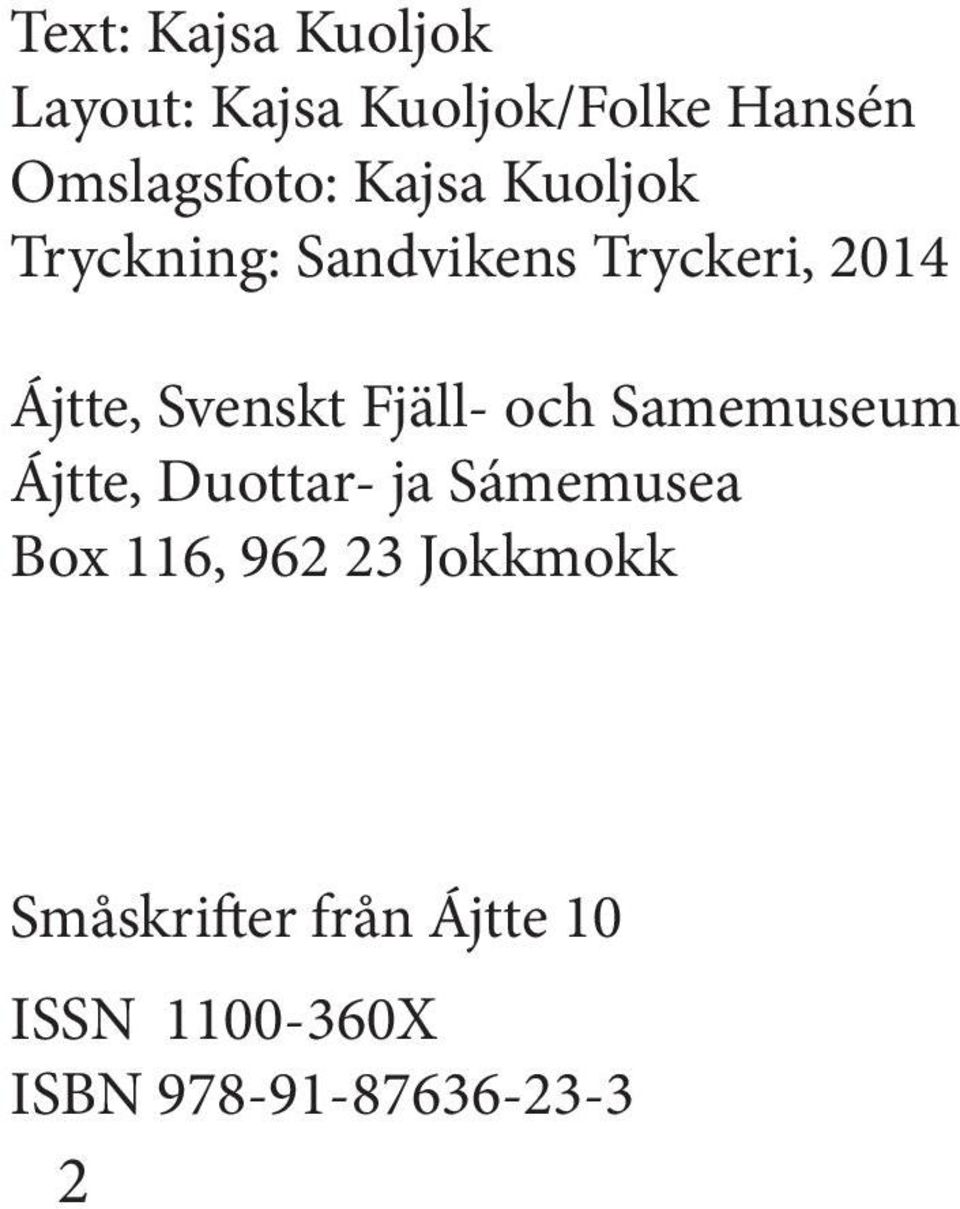 Text: Kajsa Kuoljok
Layout: Kajsa Kuoljok/Folke Hansén
Omslagsfoto: Kajsa Kuoljok
Tryckning: Sandvikens Tryckeri, 2014

Ájtte, Svenskt Fjäll- och Samemuseum
Ájtte, Duottar- ja Sámemusea
Box 116, 962 23 Jokkmokk

Småskrifter från Ájtte 10

ISSN 1100-360X
ISBN 978-91-87636-23-3

2